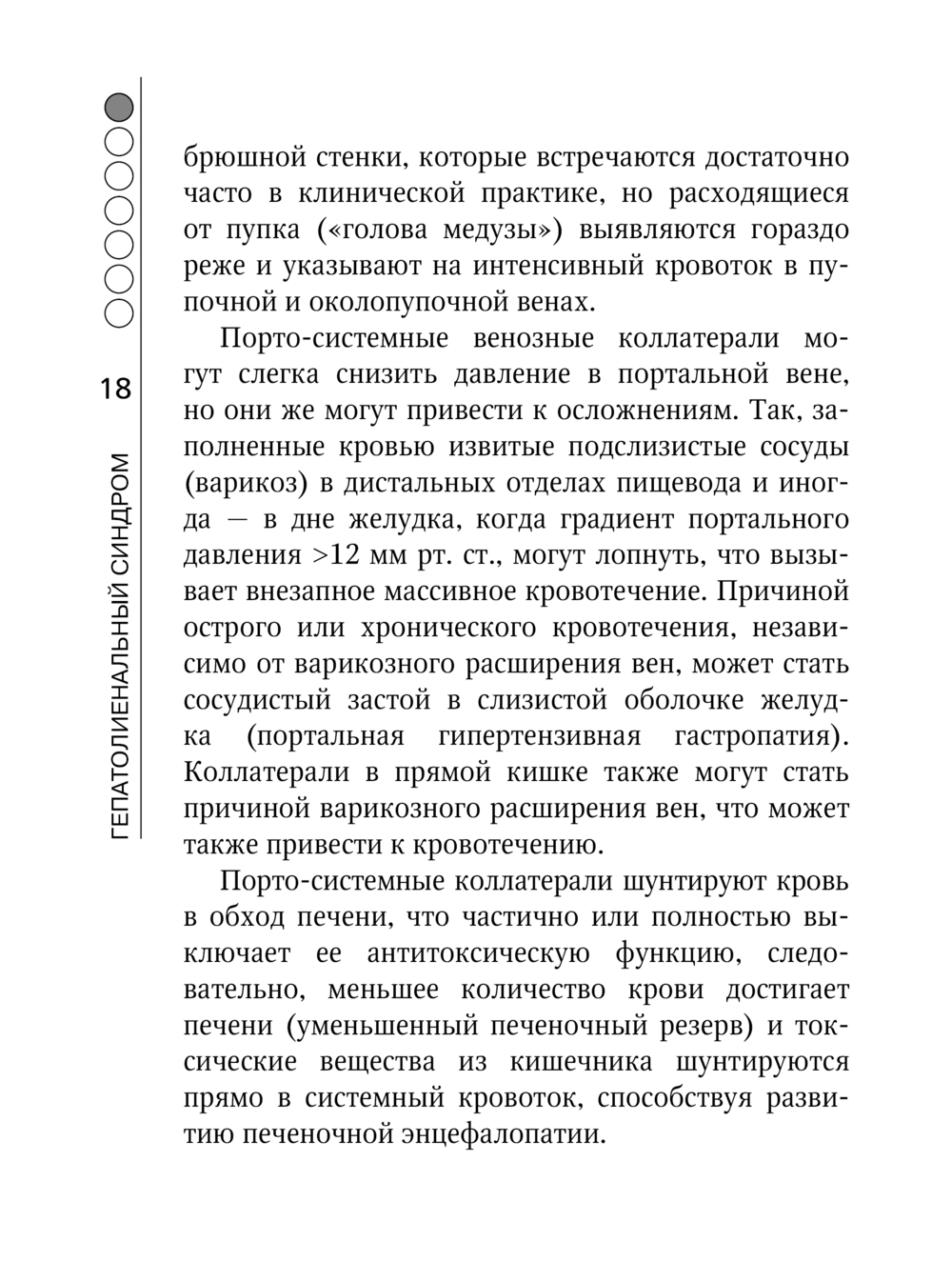 18

ГЕПАТОЛИЕНАЛЬНЫЙ СИНДРОМ

брюшной стенки, которые встречаются достаточно часто в клинической практике, но расходящиеся от пупка («голова медузы») выявляются гораздо реже и указывают на интенсивный кровоток в пупочной и околопупочной венах.

Порто-системные венозные коллатерали могут слегка снизить давление в портальной вене, но они же могут привести к осложнениям. Так, заполненные кровью извитые подслизистые сосуды (варикоз) в дистальных отделах пищевода и иногда — в дне желудка, когда градиент портального давления >12 мм рт. ст., могут лопнуть, что вызывает внезапное массивное кровотечение. Причиной острого или хронического кровотечения, независимо от варикозного расширения вен, может стать сосудистый застой в слизистой оболочке желудка (портальная гипертензивная гастропатия). Коллатерали в прямой кишке также могут стать причиной варикозного расширения вен, что может также привести к кровотечению.

Порто-системные коллатерали шунтируют кровь в обход печени, что частично или полностью выключает ее антитоксическую функцию, следовательно, меньшее количество крови достигает печени (уменьшенный печеночный резерв) и токсические вещества из кишечника шунтируются прямо в системный кровоток, способствуя развитию печеночной энцефалопатии.